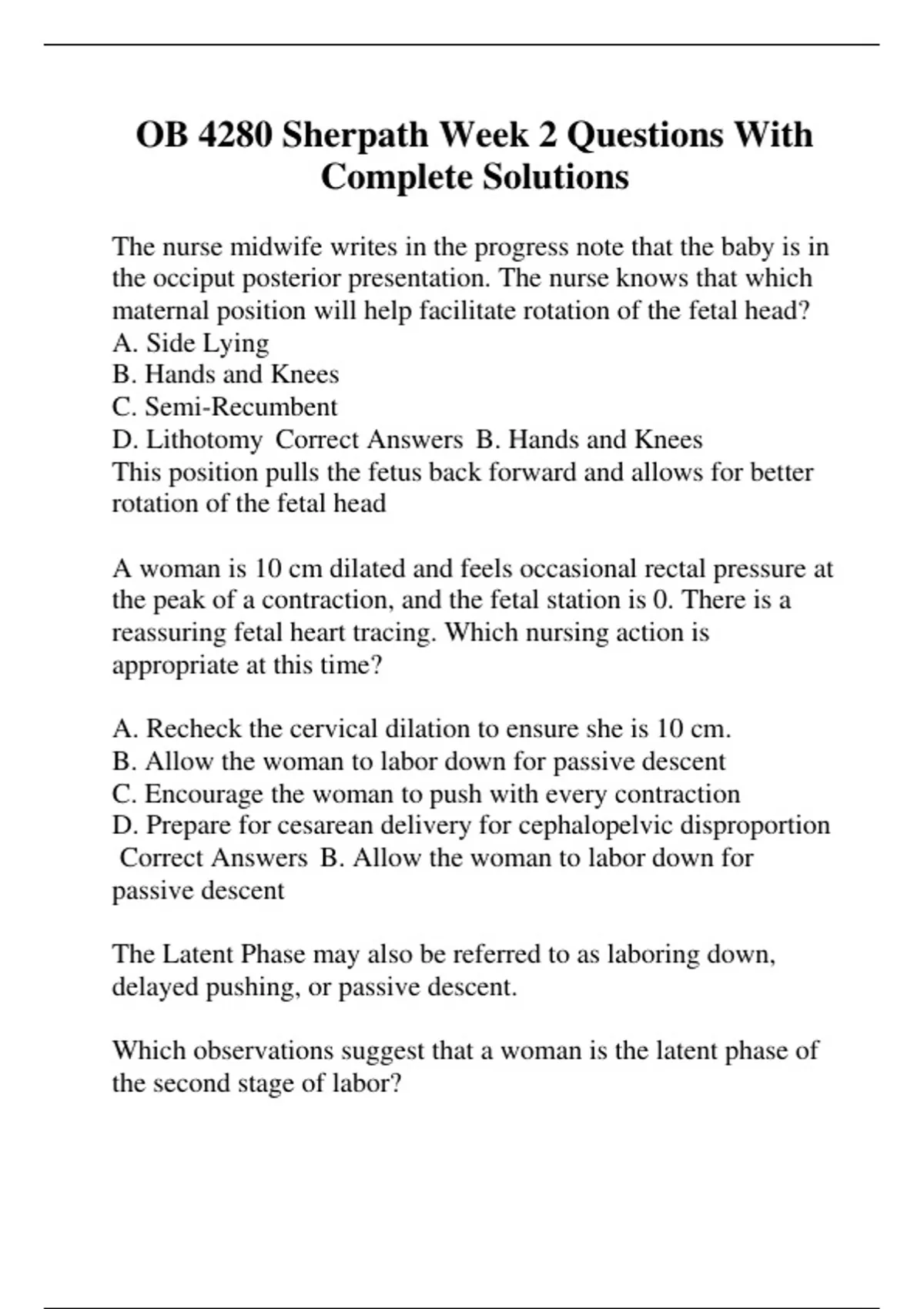 OB 4280 Sherpath Week 2 Questions With Complete Solutions

The nurse midwife writes in the progress note that the baby is in the occiput posterior presentation. The nurse knows that which maternal position will help facilitate rotation of the fetal head?
A. Side Lying
B. Hands and Knees
C. Semi-Recumbent
D. Lithotomy Correct Answers B. Hands and Knees
This position pulls the fetus back forward and allows for better rotation of the fetal head

A woman is 10 cm dilated and feels occasional rectal pressure at the peak of a contraction, and the fetal station is 0. There is a reassuring fetal heart tracing. Which nursing action is appropriate at this time?

A. Recheck the cervical dilation to ensure she is 10 cm.
B. Allow the woman to labor down for passive descent
C. Encourage the woman to push with every contraction
D. Prepare for cesarean delivery for cephalopelvic disproportion Correct Answers B. Allow the woman to labor down for passive descent

The Latent Phase may also be referred to as laboring down, delayed pushing, or passive descent.

Which observations suggest that a woman is the latent phase of the second stage of labor?